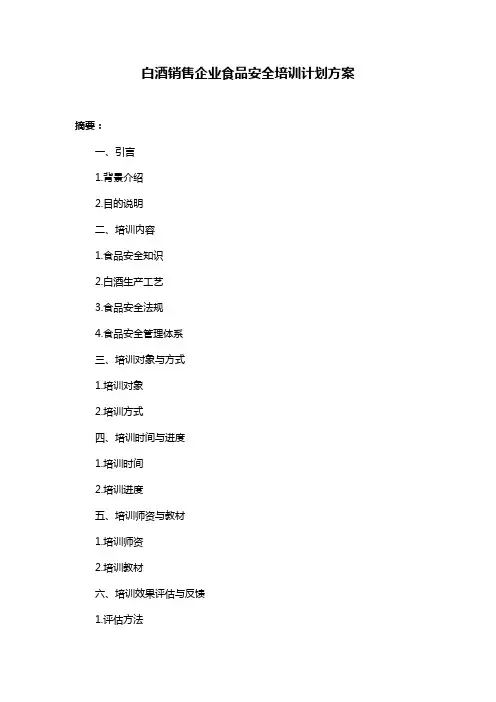 白酒销售企业食品安全培训计划方案

摘要：

一、引言

1.背景介绍

2.目的说明

二、培训内容

1.食品安全知识

2.白酒生产工艺

3.食品安全法规

4.食品安全管理体系

三、培训对象与方式

1.培训对象

2.培训方式

四、培训时间与进度

1.培训时间

2.培训进度

五、培训师资与教材

1.培训师资

2.培训教材

六、培训效果评估与反馈

1.评估方法